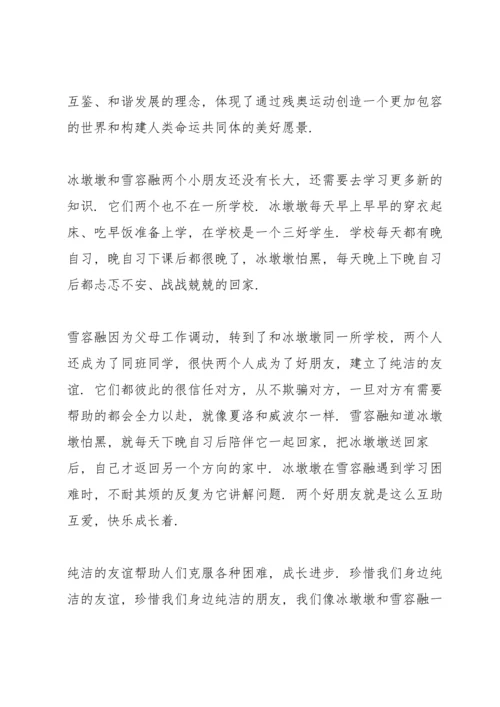 互鉴、和谐发展的理念，体现了通过残奥运动创造一个更加包容的世界和构建人类命运共同体的美好愿景.

冰墩墩和雪容融两个小朋友还没有长大，还需要去学习更多新的知识. 它们两个也不在一所学校. 冰墩墩每天早上早早的穿衣起床、吃早饭准备上学，在学校是一个三好学生. 学校每天都有晚自习，晚自习下课后都很晚了，冰墩墩怕黑，每天晚上下晚自习后都忐忑不安、战战兢兢的回家.

雪容融因为父母工作调动，转到了和冰墩墩同一所学校，两个人还成为了同班同学，很快两个人成为了好朋友，建立了纯洁的友谊. 它们都彼此的很信任对方，从不欺骗对方，一旦对方有需要帮助的都会全力以赴，就像夏洛和威波尔一样. 雪容融知道冰墩墩怕黑，就每天下晚自习后陪伴它一起回家，把冰墩墩送回家后，自己才返回另一个方向的家中. 冰墩墩在雪容融遇到学习困难时，不耐其烦的反复为它讲解问题. 两个好朋友就是这么互助互爱，快乐成长着.

纯洁的友谊帮助人们克服各种困难，成长进步. 珍惜我们身边纯洁的友谊，珍惜我们身边纯洁的朋友，我们像冰墩墩和雪容融一